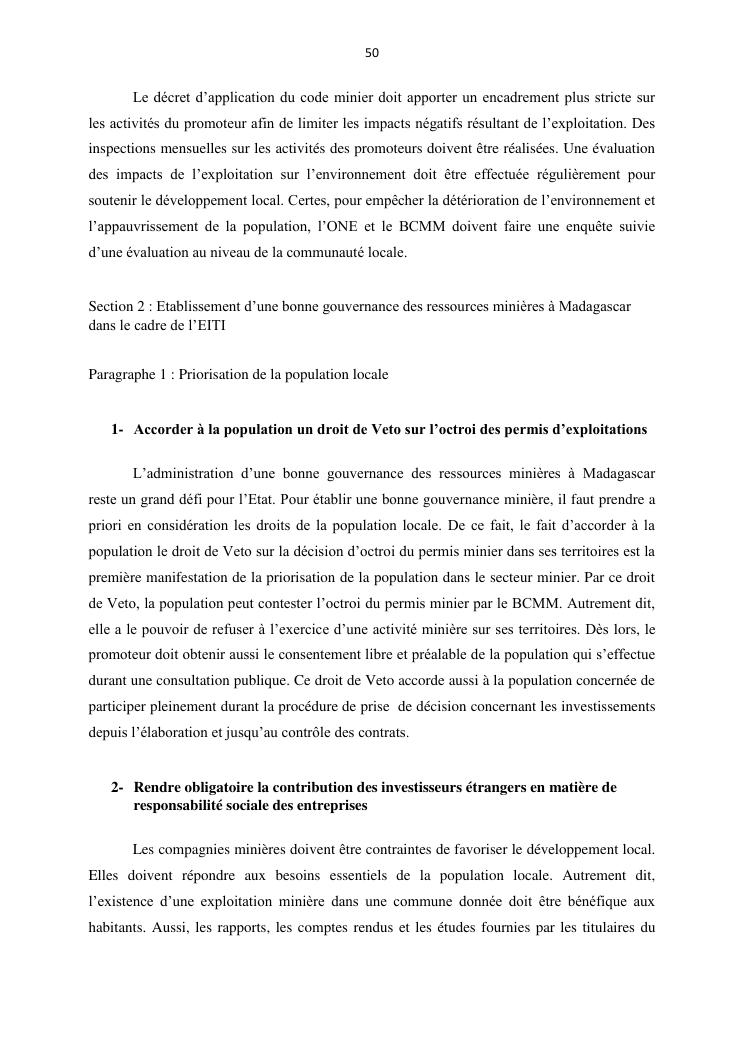 50

Le décret d'application du code minier doit apporter un encadrement plus stricte sur les activités du promoteur afin de limiter les impacts négatifs résultant de l'exploitation. Des inspections mensuelles sur les activités des promoteurs doivent être réalisées. Une évaluation des impacts de l'exploitation sur l'environnement doit être effectuée régulièrement pour soutenir le développement local. Certes, pour empêcher la détérioration de l'environnement et l'appauvrissement de la population, l'ONE et le BCMM doivent faire une enquête suivie d'une évaluation au niveau de la communauté locale.

Section 2 : Etablissement d'une bonne gouvernance des ressources minières à Madagascar dans le cadre de l'EITI

Paragraphe 1 : Priorisation de la population locale

1- Accorder à la population un droit de Veto sur l'octroi des permis d'exploitations

L'administration d'une bonne gouvernance des ressources minières à Madagascar reste un grand défi pour l'Etat. Pour établir une bonne gouvernance minière, il faut prendre a priori en considération les droits de la population locale. De ce fait, le fait d'accorder à la population le droit de Veto sur la décision d'octroi du permis minier dans ses territoires est la première manifestation de la priorisation de la population dans le secteur minier. Par ce droit de Veto, la population peut contester l'octroi du permis minier par le BCMM. Autrement dit, elle a le pouvoir de refuser à l'exercice d'une activité minière sur ses territoires. Dès lors, le promoteur doit obtenir aussi le consentement libre et préalable de la population qui s'effectue durant une consultation publique. Ce droit de Veto accorde aussi à la population concernée de participer pleinement durant la procédure de prise de décision concernant les investissements depuis l'élaboration et jusqu'au contrôle des contrats.

2- Rendre obligatoire la contribution des investisseurs étrangers en matière de responsabilité sociale des entreprises

Les compagnies minières doivent être contraintes de favoriser le développement local. Elles doivent répondre aux besoins essentiels de la population locale. Autrement dit, l'existence d'une exploitation minière dans une commune donnée doit être bénéfique aux habitants. Aussi, les rapports, les comptes rendus et les études fournies par les titulaires du